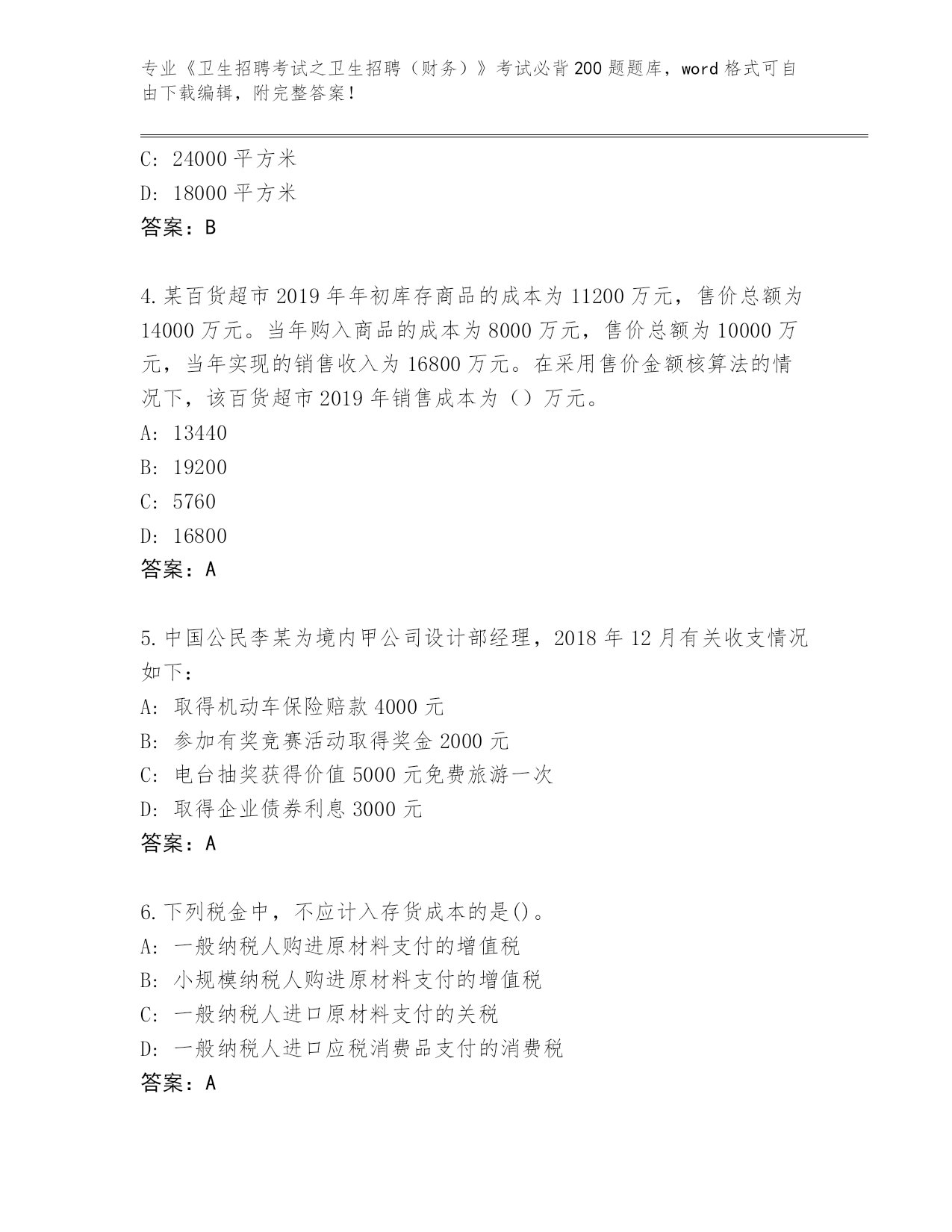 专业《卫生招聘考试之卫生招聘（财务）》考试必背200题题库，word格式可自由下载编辑，附完整答案！

C: 24000平方米
D: 18000平方米
答案：B

4.某百货超市2019年年初库存商品的成本为11200万元，售价总额为14000万元。当年购入商品的成本为8000万元，售价总额为10000万元，当年实现的销售收入为16800万元。在采用售价金额核算法的情况下，该百货超市2019年销售成本为（）万元。
A: 13440
B: 19200
C: 5760
D: 16800
答案：A

5.中国公民李某为境内甲公司设计部经理，2018年12月有关收支情况如下：
A: 取得机动车保险赔款4000元
B: 参加有奖竞赛活动取得奖金2000元
C: 电台抽奖获得价值5000元免费旅游一次
D: 取得企业债券利息3000元
答案：A

6.下列税金中，不应计入存货成本的是()。
A: 一般纳税人购进原材料支付的增值税
B: 小规模纳税人购进原材料支付的增值税
C: 一般纳税人进口原材料支付的关税
D: 一般纳税人进口应税消费品支付的消费税
答案：A